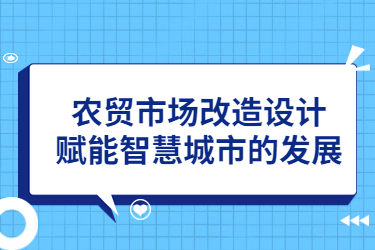 农贸市场改造设计
赋能智慧城市的发展